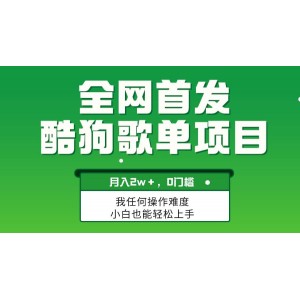 全网首发
酷狗歌单项目

月入2w+，0门槛

我任何操作难度
小白也能轻松上手